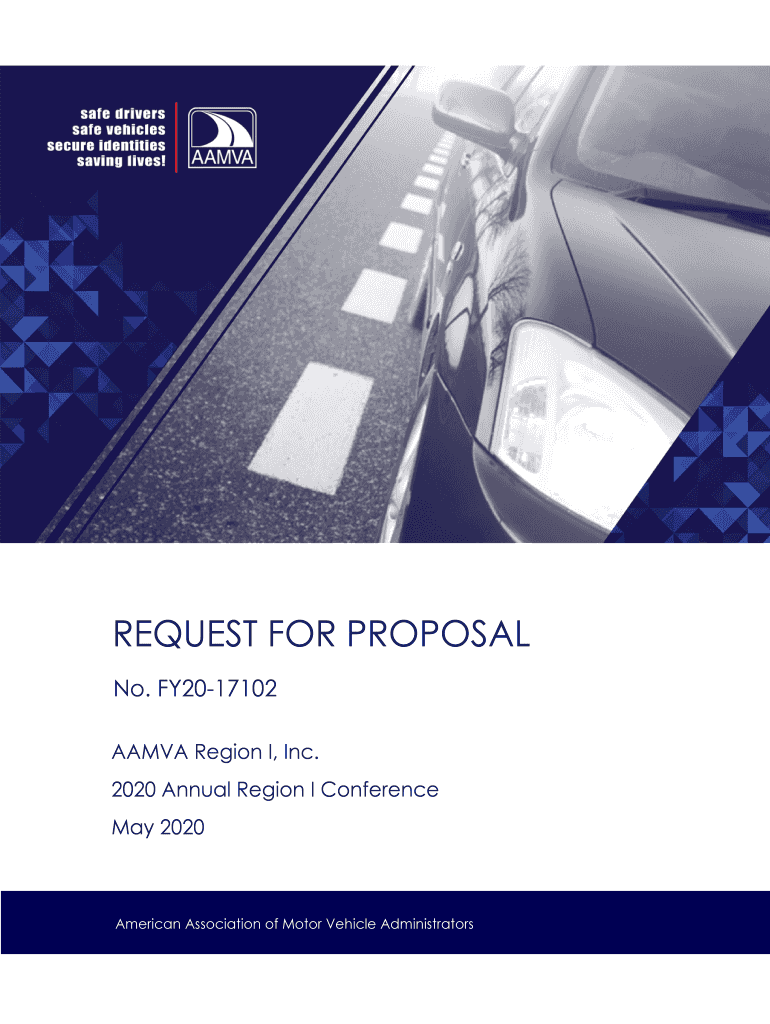 safe drivers
safe vehicles
secure identities
saving lives!

AAMVA

REQUEST FOR PROPOSAL

No. FY20-17102

AAMVA Region I, Inc.

2020 Annual Region I Conference

May 2020

American Association of Motor Vehicle Administrators